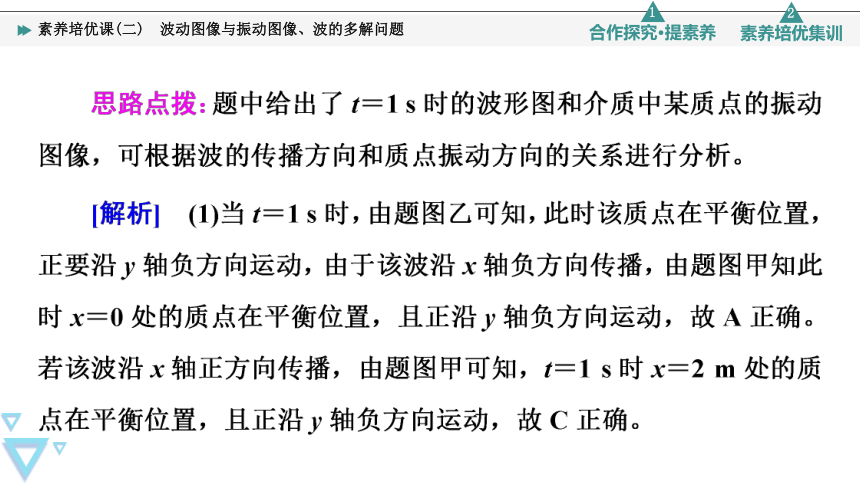 素养培优课(二)　波动图像与振动图像、波的多解问题

1 合作探究·提素养　2 素养培优集训

思路点拨：题中给出了 $t=1$ s 时的波形图和介质中某质点的振动图像，可根据波的传播方向和质点振动方向的关系进行分析。

[解析]　(1)当 $t=1$ s 时，由题图乙可知，此时该质点在平衡位置，正要沿 $y$ 轴负方向运动，由于该波沿 $x$ 轴负方向传播，由题图甲知此时 $x=0$ 处的质点在平衡位置，且正沿 $y$ 轴负方向运动，故 A 正确。若该波沿 $x$ 轴正方向传播，由题图甲可知，$t=1$ s 时 $x=2$ m 处的质点在平衡位置，且正沿 $y$ 轴负方向运动，故 C 正确。